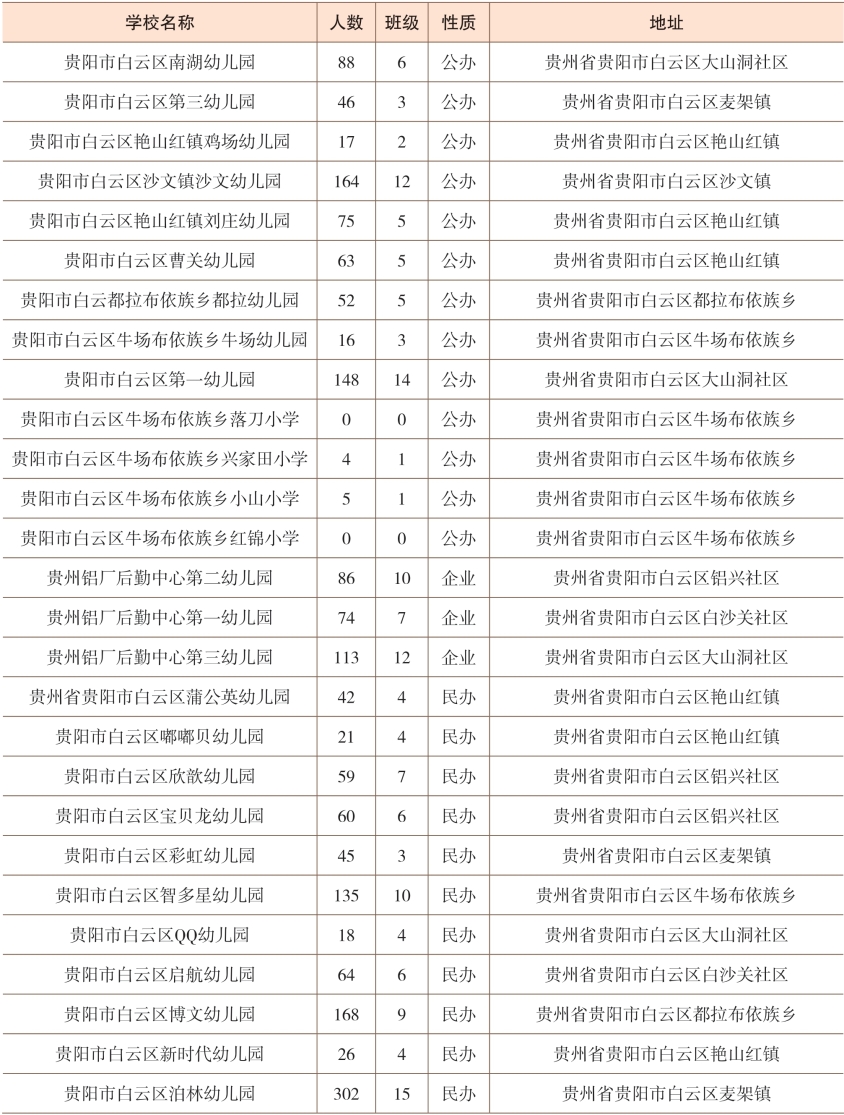 | 学校名称 | 人数 | 班级 | 性质 | 地址 |
|---|---|---|---|---|
| 贵阳市白云区南湖幼儿园 | 88 | 6 | 公办 | 贵州省贵阳市白云区大山洞社区 |
| 贵阳市白云区第三幼儿园 | 46 | 3 | 公办 | 贵州省贵阳市白云区麦架镇 |
| 贵阳市白云区艳山红镇鸡场幼儿园 | 17 | 2 | 公办 | 贵州省贵阳市白云区艳山红镇 |
| 贵阳市白云区沙文镇沙文幼儿园 | 164 | 12 | 公办 | 贵州省贵阳市白云区沙文镇 |
| 贵阳市白云区艳山红镇刘庄幼儿园 | 75 | 5 | 公办 | 贵州省贵阳市白云区艳山红镇 |
| 贵阳市白云区曹关幼儿园 | 63 | 5 | 公办 | 贵州省贵阳市白云区艳山红镇 |
| 贵阳市白云都拉布依族乡都拉幼儿园 | 52 | 5 | 公办 | 贵州省贵阳市白云区都拉布依族乡 |
| 贵阳市白云区牛场布依族乡牛场幼儿园 | 16 | 3 | 公办 | 贵州省贵阳市白云区牛场布依族乡 |
| 贵阳市白云区第一幼儿园 | 148 | 14 | 公办 | 贵州省贵阳市白云区大山洞社区 |
| 贵阳市白云区牛场布依族乡落刀小学 | 0 | 0 | 公办 | 贵州省贵阳市白云区牛场布依族乡 |
| 贵阳市白云区牛场布依族乡兴家田小学 | 4 | 1 | 公办 | 贵州省贵阳市白云区牛场布依族乡 |
| 贵阳市白云区牛场布依族乡小山小学 | 5 | 1 | 公办 | 贵州省贵阳市白云区牛场布依族乡 |
| 贵阳市白云区牛场布依族乡红锦小学 | 0 | 0 | 公办 | 贵州省贵阳市白云区牛场布依族乡 |
| 贵州铝厂后勤中心第二幼儿园 | 86 | 10 | 企业 | 贵州省贵阳市白云区铝兴社区 |
| 贵州铝厂后勤中心第一幼儿园 | 74 | 7 | 企业 | 贵州省贵阳市白云区白沙关社区 |
| 贵州铝厂后勤中心第三幼儿园 | 113 | 12 | 企业 | 贵州省贵阳市白云区大山洞社区 |
| 贵州省贵阳市白云区蒲公英幼儿园 | 42 | 4 | 民办 | 贵州省贵阳市白云区艳山红镇 |
| 贵阳市白云区嘟嘟贝幼儿园 | 21 | 4 | 民办 | 贵州省贵阳市白云区艳山红镇 |
| 贵阳市白云区欣歆幼儿园 | 59 | 7 | 民办 | 贵州省贵阳市白云区铝兴社区 |
| 贵阳市白云区宝贝龙幼儿园 | 60 | 6 | 民办 | 贵州省贵阳市白云区铝兴社区 |
| 贵阳市白云区彩虹幼儿园 | 45 | 3 | 民办 | 贵州省贵阳市白云区麦架镇 |
| 贵阳市白云区智多星幼儿园 | 135 | 10 | 民办 | 贵州省贵阳市白云区牛场布依族乡 |
| 贵阳市白云区QQ幼儿园 | 18 | 4 | 民办 | 贵州省贵阳市白云区大山洞社区 |
| 贵阳市白云区启航幼儿园 | 64 | 6 | 民办 | 贵州省贵阳市白云区白沙关社区 |
| 贵阳市白云区博文幼儿园 | 168 | 9 | 民办 | 贵州省贵阳市白云区都拉布依族乡 |
| 贵阳市白云区新时代幼儿园 | 26 | 4 | 民办 | 贵州省贵阳市白云区艳山红镇 |
| 贵阳市白云区泊林幼儿园 | 302 | 15 | 民办 | 贵州省贵阳市白云区麦架镇 |